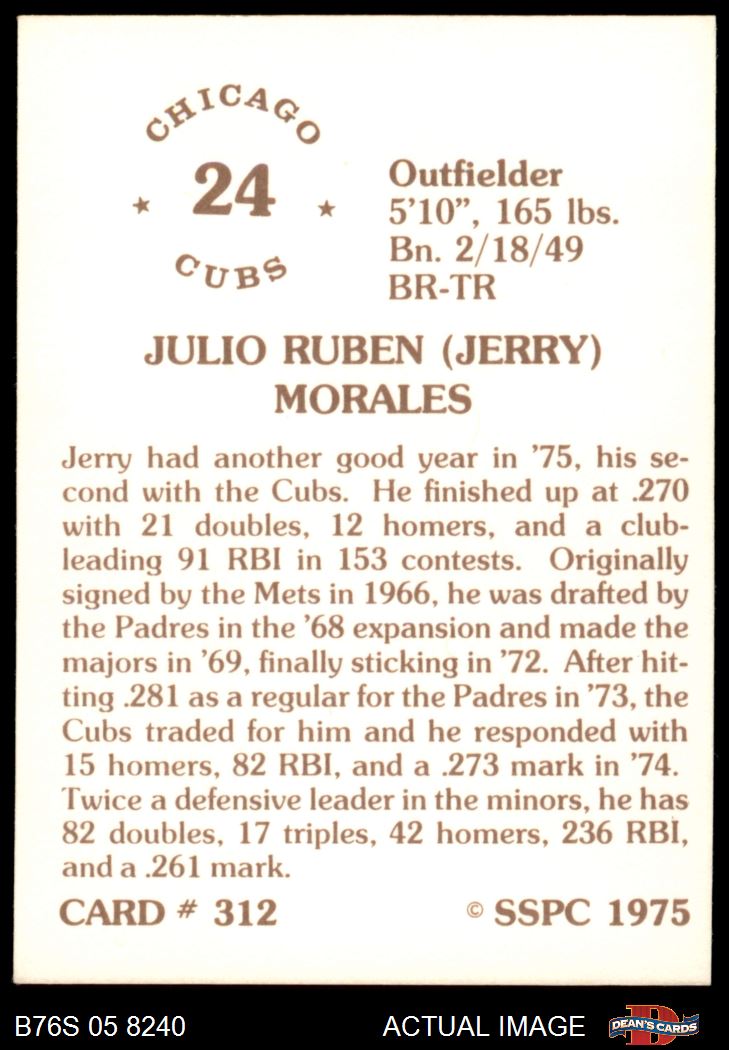 CHICAGO
★ 24 ★
CUBS

Outfielder
5'10", 165 lbs.
Bn. 2/18/49
BR-TR

JULIO RUBEN (JERRY) MORALES

Jerry had another good year in '75, his second with the Cubs. He finished up at .270 with 21 doubles, 12 homers, and a club-leading 91 RBI in 153 contests. Originally signed by the Mets in 1966, he was drafted by the Padres in the '68 expansion and made the majors in '69, finally sticking in '72. After hitting .281 as a regular for the Padres in '73, the Cubs traded for him and he responded with 15 homers, 82 RBI, and a .273 mark in '74. Twice a defensive leader in the minors, he has 82 doubles, 17 triples, 42 homers, 236 RBI, and a .261 mark.

CARD # 312

© SSPC 1975

B76S 05 8240

ACTUAL IMAGE

DEAN'S CARDS